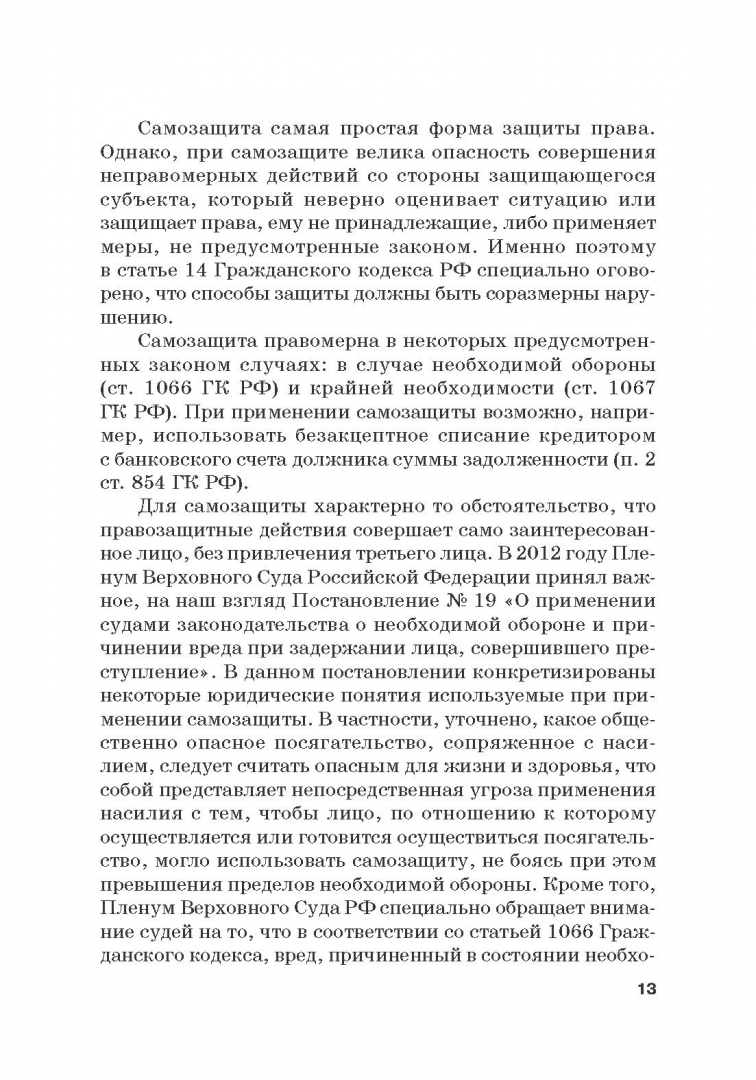 Самозащита самая простая форма защиты права. Однако, при самозащите велика опасность совершения неправомерных действий со стороны защищающегося субъекта, который неверно оценивает ситуацию или защищает права, ему не принадлежащие, либо применяет меры, не предусмотренные законом. Именно поэтому в статье 14 Гражданского кодекса РФ специально оговорено, что способы защиты должны быть соразмерны нарушению.

Самозащита правомерна в некоторых предусмотренных законом случаях: в случае необходимой обороны (ст. 1066 ГК РФ) и крайней необходимости (ст. 1067 ГК РФ). При применении самозащиты возможно, например, использовать безакцептное списание кредитором с банковского счета должника суммы задолженности (п. 2 ст. 854 ГК РФ).

Для самозащиты характерно то обстоятельство, что правозащитные действия совершает само заинтересованное лицо, без привлечения третьего лица. В 2012 году Пленум Верховного Суда Российской Федерации принял важное, на наш взгляд Постановление № 19 «О применении судами законодательства о необходимой обороне и причинении вреда при задержании лица, совершившего преступление». В данном постановлении конкретизированы некоторые юридические понятия используемые при применении самозащиты. В частности, уточнено, какое общественно опасное посягательство, сопряженное с насилием, следует считать опасным для жизни и здоровья, что собой представляет непосредственная угроза применения насилия с тем, чтобы лицо, по отношению к которому осуществляется или готовится осуществиться посягательство, могло использовать самозащиту, не боясь при этом превышения пределов необходимой обороны. Кроме того, Пленум Верховного Суда РФ специально обращает внимание судей на то, что в соответствии со статьей 1066 Гражданского кодекса, вред, причиненный в состоянии необхо-

13